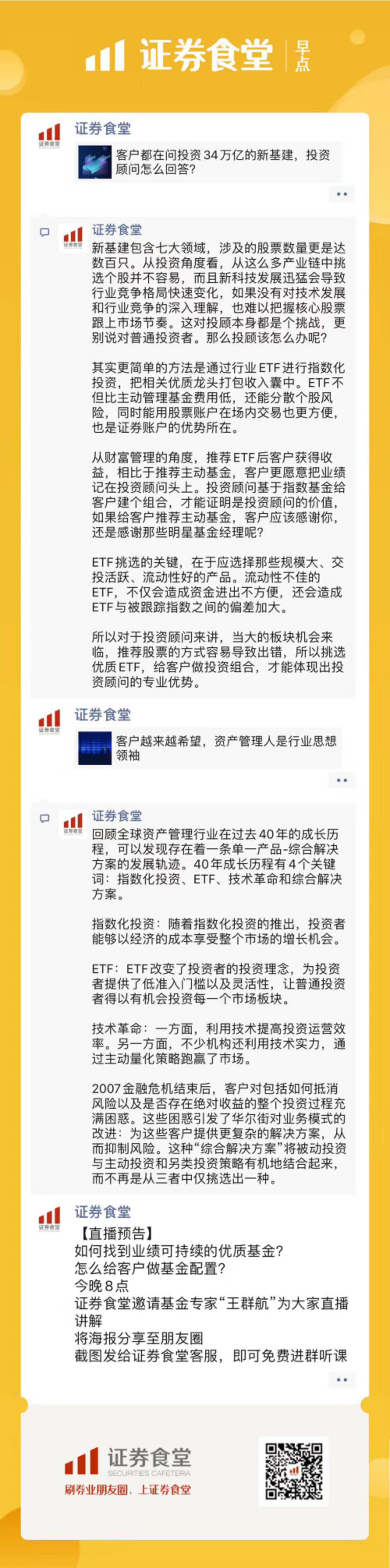 证券食堂 早点

证券食堂

客户都在问投资34万亿的新基建，投资顾问怎么回答？

证券食堂

新基建包含七大领域，涉及的股票数量更是达数百只。从投资角度看，从这么多产业链中挑选个股并不容易，而且新科技发展迅猛会导致行业竞争格局快速变化，如果没有对技术发展和行业竞争的深入理解，也难以把握核心股票跟上市场节奏。这对投顾本身都是个挑战，更别说对普通投资者。那么投顾该怎么办呢？

其实更简单的方法是通过行业ETF进行指数化投资，把相关优质龙头打包收入囊中。ETF不但比主动管理基金费用低，还能分散个股风险，同时能用股票账户在场内交易也更方便，也是证券账户的优势所在。

从财富管理的角度，推荐ETF后客户获得收益，相比于推荐主动基金，客户更愿意把业绩记在投资顾问头上。投资顾问基于指数基金给客户建个组合，才能证明是投资顾问的价值，如果给客户推荐主动基金，客户应该感谢你，还是感谢那些明星基金经理呢？

ETF挑选的关键，在于应选择那些规模大、交投活跃、流动性好的产品。流动性不佳的ETF，不仅会造成资金进出不方便，还会造成ETF与被跟踪指数之间的偏差加大。

所以对于投资顾问来讲，当大的板块机会来临，推荐股票的方式容易导致出错，所以挑选优质ETF，给客户做投资组合，才能体现出投资顾问的专业优势。

证券食堂

客户越来越希望，资产管理人是行业思想领袖

证券食堂

回顾全球资产管理行业在过去40年的成长历程，可以发现存在着一条单一产品-综合解决方案的发展轨迹。40年成长历程有4个关键词：指数化投资、ETF、技术革命和综合解决方案。

指数化投资：随着指数化投资的推出，投资者能够以经济的成本享受整个市场的增长机会。

ETF：ETF改变了投资者的投资理念，为投资者提供了低准入门槛以及灵活性，让普通投资者得以有机会投资每一个市场板块。

技术革命：一方面，利用技术提高投资运营效率。另一方面，不少机构还利用技术实力，通过主动量化策略跑赢了市场。

2007金融危机结束后，客户对包括如何抵消风险以及是否存在绝对收益的整个投资过程充满困惑。这些困惑引发了华尔街对业务模式的改进：为这些客户提供更复杂的解决方案，从而抑制风险。这种“综合解决方案”将被动投资与主动投资和另类投资策略有机地结合起来，而不再是从三者中仅挑选出一种。

证券食堂

【直播预告】
如何找到业绩可持续的优质基金？
怎么给客户做基金配置？
今晚8点
证券食堂邀请基金专家“王群航”为大家直播讲解
将海报分享至朋友圈
截图发给证券食堂客服，即可免费进群听课

证券食堂
SECURITIES CAFETERIA
刷券业朋友圈，上证券食堂